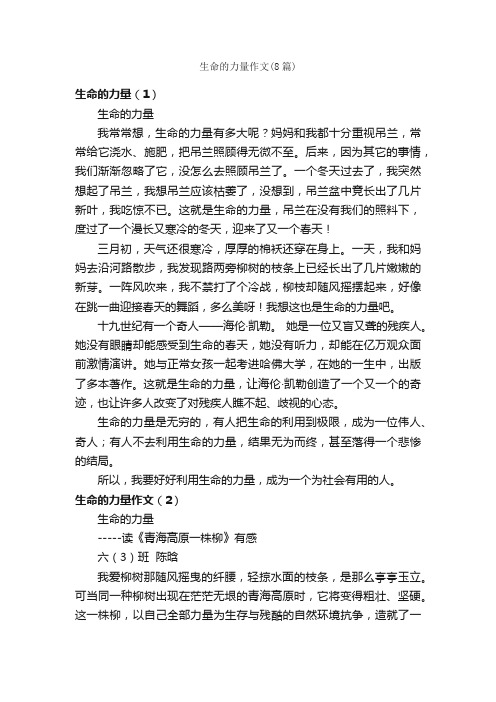 生命的力量作文(8篇)

生命的力量（1）

生命的力量

我常常想，生命的力量有多大呢？妈妈和我都十分重视吊兰，常常给它浇水、施肥，把吊兰照顾得无微不至。后来，因为其它的事情，我们渐渐忽略了它，没怎么去照顾吊兰了。一个冬天过去了，我突然想起了吊兰，我想吊兰应该枯萎了，没想到，吊兰盆中竟长出了几片新叶，我吃惊不已。这就是生命的力量，吊兰在没有我们的照料下，度过了一个漫长又寒冷的冬天，迎来了又一个春天！

三月初，天气还很寒冷，厚厚的棉袄还穿在身上。一天，我和妈妈去沿河路散步，我发现路两旁柳树的枝条上已经长出了几片嫩嫩的新芽。一阵风吹来，我不禁打了个冷战，柳枝却随风摇摆起来，好像在跳一曲迎接春天的舞蹈，多么美呀！我想这也是生命的力量吧。

十九世纪有一个奇人——海伦·凯勒。 她是一位又盲又聋的残疾人。她没有眼睛却能感受到生命的春天，她没有听力，却能在亿万观众面前激情演讲。她与正常女孩一起考进哈佛大学，在她的一生中，出版了多本著作。这就是生命的力量，让海伦·凯勒创造了一个又一个的奇迹，也让许多人改变了对残疾人瞧不起、歧视的心态。

生命的力量是无穷的，有人把生命的利用到极限，成为一位伟人、奇人；有人不去利用生命的力量，结果无为而终，甚至落得一个悲惨的结局。

所以，我要好好利用生命的力量，成为一个为社会有用的人。

生命的力量作文（2）

生命的力量

-----读《青海高原一株柳》有感

六（3）班 陈晗

我爱柳树那随风摇曳的纤腰，轻掠水面的枝条，是那么亭亭玉立。可当同一种柳树出现在茫茫无垠的青海高原时，它将变得粗壮、坚硬。这一株柳，以自己全部力量为生存与残酷的自然环境抗争，造就了一